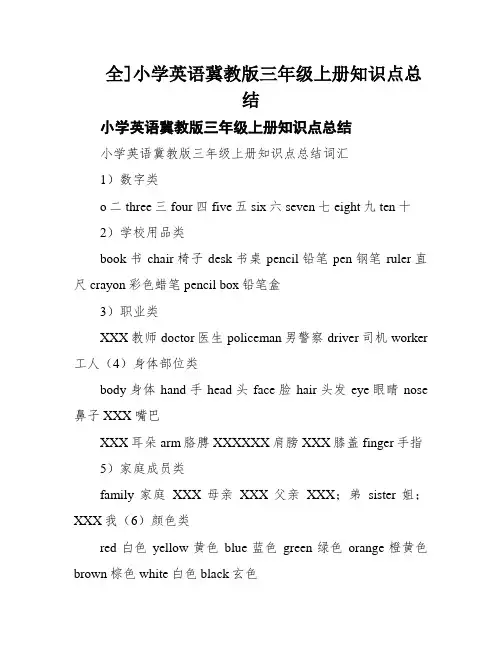 全]小学英语冀教版三年级上册知识点总结

小学英语冀教版三年级上册知识点总结

小学英语冀教版三年级上册知识点总结词汇

1）数字类

o 二 three 三 four 四 five 五 six 六 seven 七 eight 九 ten 十

2）学校用品类

book 书 chair 椅子 desk 书桌 pencil 铅笔 pen 钢笔 ruler 直尺 crayon 彩色蜡笔 pencil box 铅笔盒

3）职业类

XXX 教师 doctor 医生 policeman 男警察 driver 司机 worker 工人（4）身体部位类

body 身体 hand 手 head 头 face 脸 hair 头发 eye 眼睛 nose 鼻子 XXX 嘴巴

XXX 耳朵 arm 胳膊 XXXXXX 肩膀 XXX 膝盖 finger 手指

5）家庭成员类

family 家庭 XXX 母亲 XXX 父亲 XXX；弟 sister 姐；XXX 我（6）颜色类

red 白色 yellow 黄色 blue 蓝色 green 绿色 orange 橙黄色 brown 棕色 white 白色 black 玄色